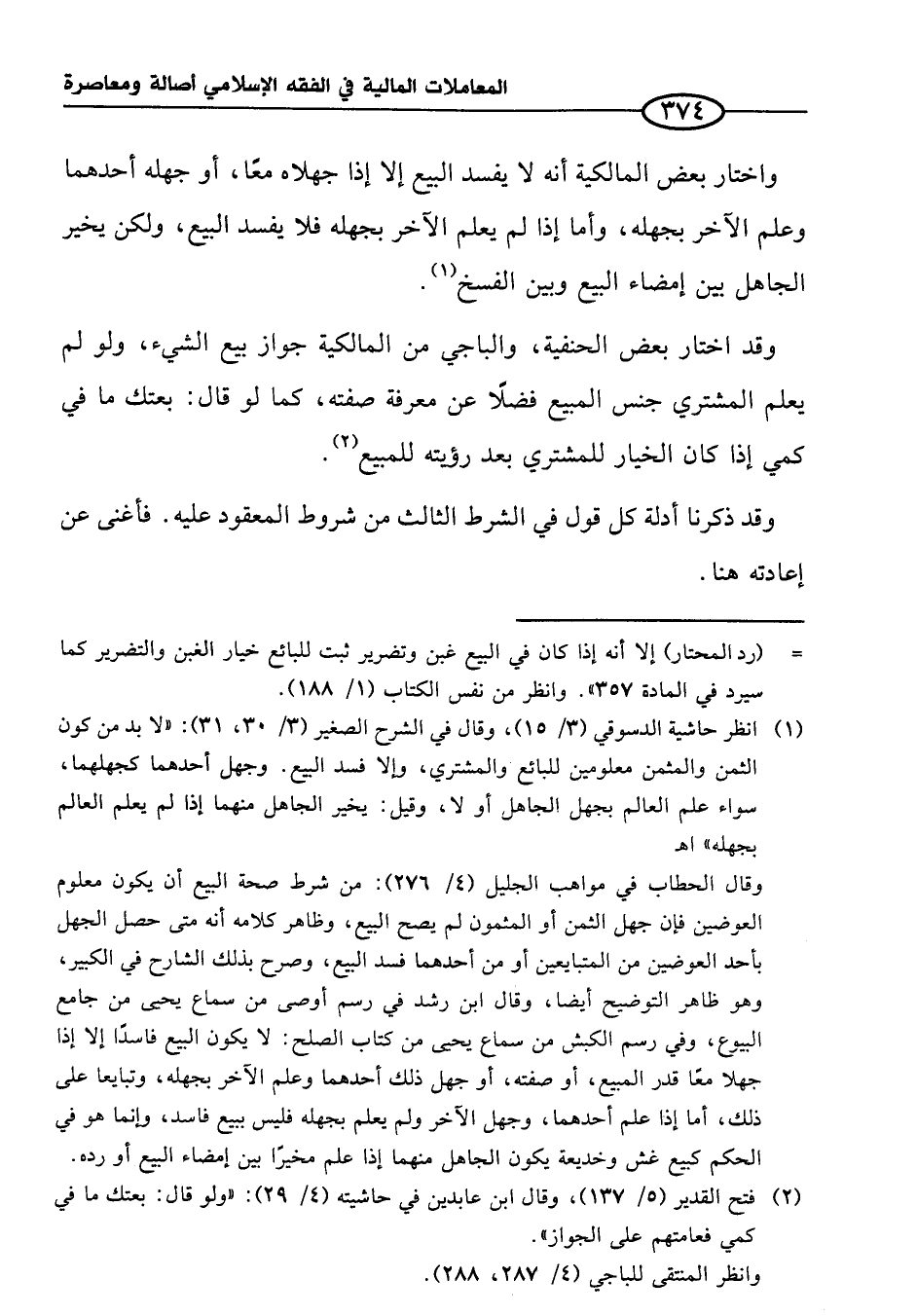 المعاملات المالية في الفقه الإسلامي أصالة ومعاصرة

٣٧٤

واختار بعض المالكية أنه لا يفسد البيع إلا إذا جهلاه معًا، أو جهله أحدهما وعلم الآخر بجهله، وأما إذا لم يعلم الآخر بجهله فلا يفسد البيع، ولكن يخير الجاهل بين إمضاء البيع وبين الفسخ$^{(١)}$.

وقد اختار بعض الحنفية، والباجي من المالكية جواز بيع الشيء، ولو لم يعلم المشتري جنس المبيع فضلًا عن معرفة صفته، كما لو قال: بعتك ما في كمي إذا كان الخيار للمشتري بعد رؤيته للمبيع$^{(٢)}$.

وقد ذكرنا أدلة كل قول في الشرط الثالث من شروط المعقود عليه. فأغنى عن إعادته هنا.

= (رد المحتار) إلا أنه إذا كان في البيع غبن وتضرير ثبت للبائع خيار الغبن والتضرير كما سيرد في المادة ٣٥٧». وانظر من نفس الكتاب (١/ ١٨٨).

(١) انظر حاشية الدسوقي (٣/ ١٥)، وقال في الشرح الصغير (٣/ ٣٠، ٣١): «لا بد من كون الثمن والمثمن معلومين للبائع والمشتري، وإلا فسد البيع. وجهل أحدهما كجهلهما، سواء علم العالم بجهل الجاهل أو لا، وقيل: يخير الجاهل منهما إذا لم يعلم العالم بجهله» اهـ

وقال الحطاب في مواهب الجليل (٤/ ٢٧٦): من شرط صحة البيع أن يكون معلوم العوضين فإن جهل الثمن أو المثمون لم يصح البيع، وظاهر كلامه أنه متى حصل الجهل بأحد العوضين من المتبايعين أو من أحدهما فسد البيع، وصرح بذلك الشارح في الكبير، وهو ظاهر التوضيح أيضا، وقال ابن رشد في رسم أوصى من سماع يحيى من جامع البيوع، وفي رسم الكبش من سماع يحيى من كتاب الصلح: لا يكون البيع فاسدًا إلا إذا جهلا معًا قدر المبيع، أو صفته، أو جهل ذلك أحدهما وعلم الآخر بجهله، وتبايعا على ذلك، أما إذا علم أحدهما، وجهل الآخر ولم يعلم بجهله فليس ببيع فاسد، وإنما هو في الحكم كبيع غش وخديعة يكون الجاهل منهما إذا علم مخيرًا بين إمضاء البيع أو رده.

(٢) فتح القدير (٥/ ١٣٧)، وقال ابن عابدين في حاشيته (٤/ ٢٩): «ولو قال: بعتك ما في كمي فعامتهم على الجواز».

وانظر المنتقى للباجي (٤/ ٢٨٧، ٢٨٨).